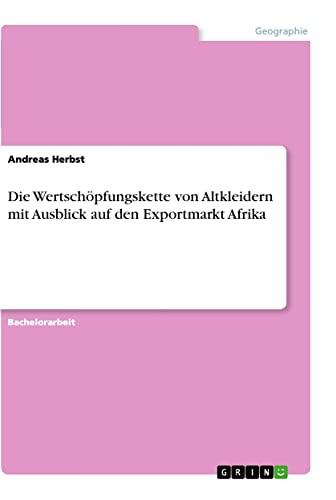 Geographie

Andreas Herbst

Die Wertschöpfungskette von Altkleidern mit Ausblick auf den Exportmarkt Afrika

Bachelorarbeit

GRIN